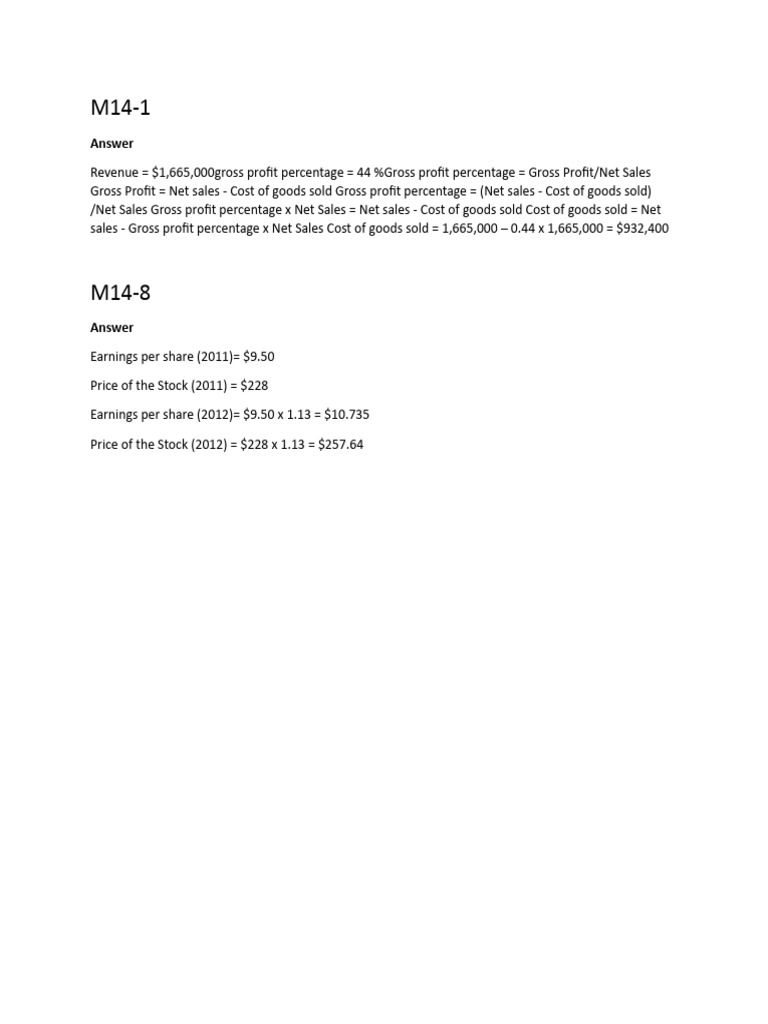 M14-1

Answer

Revenue = \$1,665,000gross profit percentage = 44 %Gross profit percentage = Gross Profit/Net Sales Gross Profit = Net sales - Cost of goods sold Gross profit percentage = (Net sales - Cost of goods sold) /Net Sales Gross profit percentage x Net Sales = Net sales - Cost of goods sold Cost of goods sold = Net sales - Gross profit percentage x Net Sales Cost of goods sold = 1,665,000 – 0.44 x 1,665,000 = \$932,400

M14-8

Answer

Earnings per share (2011)= \$9.50

Price of the Stock (2011) = \$228

Earnings per share (2012)= \$9.50 x 1.13 = \$10.735

Price of the Stock (2012) = \$228 x 1.13 = \$257.64